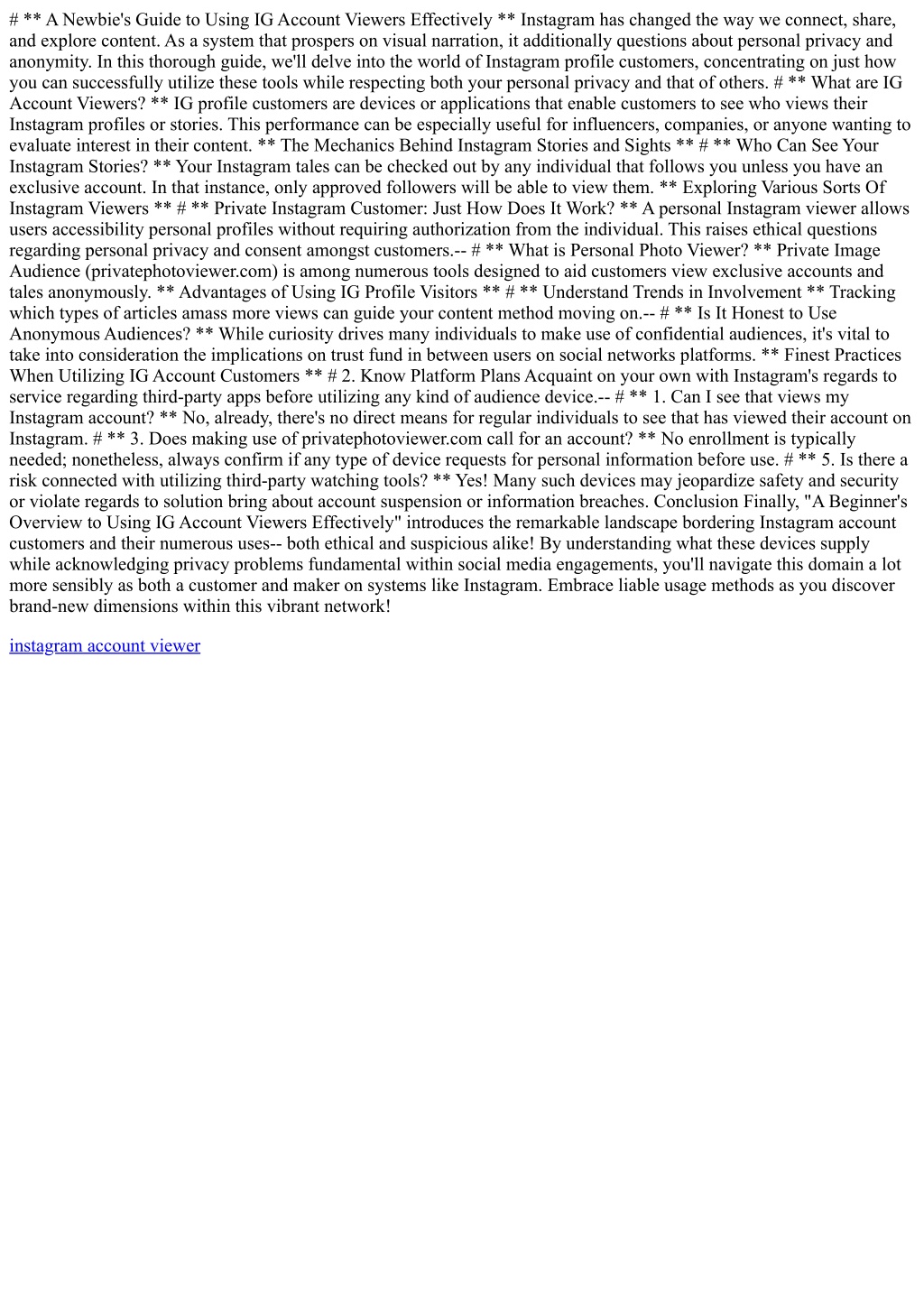 # ** A Newbie's Guide to Using IG Account Viewers Effectively ** Instagram has changed the way we connect, share, and explore content. As a system that prospers on visual narration, it additionally questions about personal privacy and anonymity. In this thorough guide, we'll delve into the world of Instagram profile customers, concentrating on just how you can successfully utilize these tools while respecting both your personal privacy and that of others. # ** What are IG Account Viewers? ** IG profile customers are devices or applications that enable customers to see who views their Instagram profiles or stories. This performance can be especially useful for influencers, companies, or anyone wanting to evaluate interest in their content. ** The Mechanics Behind Instagram Stories and Sights ** # ** Who Can See Your Instagram Stories? ** Your Instagram tales can be checked out by any individual that follows you unless you have an exclusive account. In that instance, only approved followers will be able to view them. ** Exploring Various Sorts Of Instagram Viewers ** # ** Private Instagram Customer: Just How Does It Work? ** A personal Instagram viewer allows users accessibility personal profiles without requiring authorization from the individual. This raises ethical questions regarding personal privacy and consent amongst customers.-- # ** What is Personal Photo Viewer? ** Private Image Audience (privatephotoviewer.com) is among numerous tools designed to aid customers view exclusive accounts and tales anonymously. ** Advantages of Using IG Profile Visitors ** # ** Understand Trends in Involvement ** Tracking which types of articles amass more views can guide your content method moving on.-- # ** Is It Honest to Use Anonymous Audiences? ** While curiosity drives many individuals to make use of confidential audiences, it's vital to take into consideration the implications on trust fund in between users on social networks platforms. ** Finest Practices When Utilizing IG Account Customers ** # 2. Know Platform Plans Acquaint on your own with Instagram's regards to service regarding third-party apps before utilizing any kind of audience device.-- # ** 1. Can I see that views my Instagram account? ** No, already, there's no direct means for regular individuals to see that has viewed their account on Instagram. # ** 3. Does making use of privatephotoviewer.com call for an account? ** No enrollment is typically needed; nonetheless, always confirm if any type of device requests for personal information before use. # ** 5. Is there a risk connected with utilizing third-party watching tools? ** Yes! Many such devices may jeopardize safety and security or violate regards to solution bring about account suspension or information breaches. Conclusion Finally, "A Beginner's Overview to Using IG Account Viewers Effectively" introduces the remarkable landscape bordering Instagram account customers and their numerous uses-- both ethical and suspicious alike! By understanding what these devices supply while acknowledging privacy problems fundamental within social media engagements, you'll navigate this domain a lot more sensibly as both a customer and maker on systems like Instagram. Embrace liable usage methods as you discover brand-new dimensions within this vibrant network!

instagram account viewer